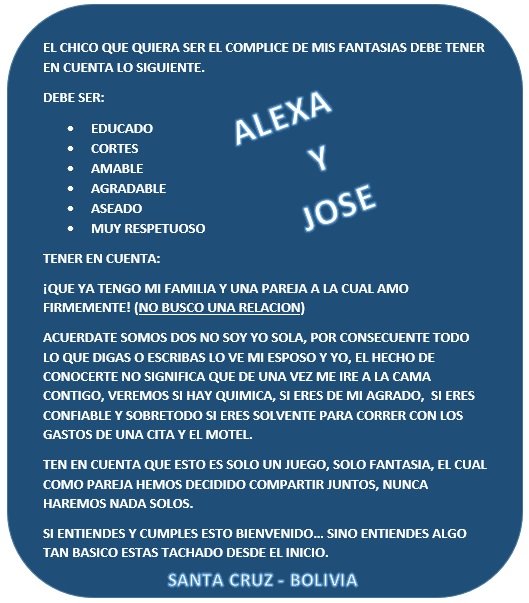 EL CHICO QUE QUIERA SER EL COMPLICE DE MIS FANTASIAS DEBE TENER EN CUENTA LO SIGUIENTE.

DEBE SER:

- EDUCADO
- CORTES
- AMABLE
- AGRADABLE
- ASEADO
- MUY RESPETUOSO

ALEXA
Y
JOSE

TENER EN CUENTA:

¡QUE YA TENGO MI FAMILIA Y UNA PAREJA A LA CUAL AMO FIRMEMENTE! (NO BUSCO UNA RELACION)

ACUERDATE SOMOS DOS NO SOY YO SOLA, POR CONSECUENTE TODO LO QUE DIGAS O ESCRIBAS LO VE MI ESPOSO Y YO, EL HECHO DE CONOCERTE NO SIGNIFICA QUE DE UNA VEZ ME IRE A LA CAMA CONTIGO, VEREMOS SI HAY QUIMICA, SI ERES DE MI AGRADO, SI ERES CONFIABLE Y SOBRETODO SI ERES SOLVENTE PARA CORRER CON LOS GASTOS DE UNA CITA Y EL MOTEL.

TEN EN CUENTA QUE ESTO ES SOLO UN JUEGO, SOLO FANTASIA, EL CUAL COMO PAREJA HEMOS DECIDIDO COMPARTIR JUNTOS, NUNCA HAREMOS NADA SOLOS.

SI ENTIENDES Y CUMPLES ESTO BIENVENIDO... SINO ENTIENDES ALGO TAN BASICO ESTAS TACHADO DESDE EL INICIO.

SANTA CRUZ - BOLIVIA